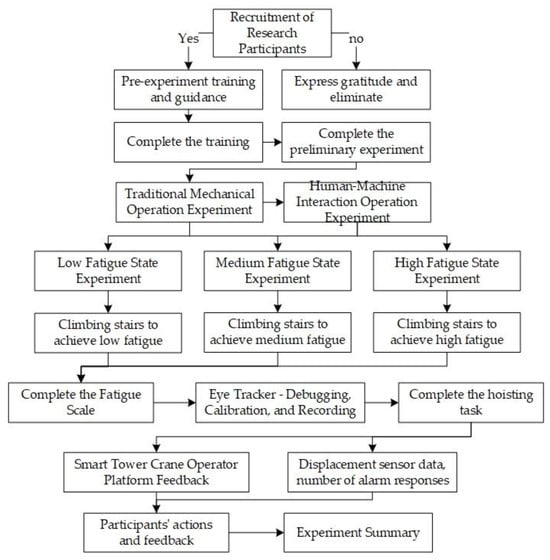 Recruitment of Research Participants

Yes

no

Pre-experiment training and guidance

Express gratitude and eliminate

Complete the training

Complete the preliminary experiment

Traditional Mechanical Operation Experiment

Human-Machine Interaction Operation Experiment

Low Fatigue State Experiment

Medium Fatigue State Experiment

High Fatigue State Experiment

Climbing stairs to achieve low fatigue

Climbing stairs to achieve medium fatigue

Climbing stairs to achieve high fatigue

Complete the Fatigue Scale

Eye Tracker - Debugging, Calibration, and Recording

Complete the hoisting task

Smart Tower Crane Operator Platform Feedback

Displacement sensor data, number of alarm responses

Participants' actions and feedback

Experiment Summary